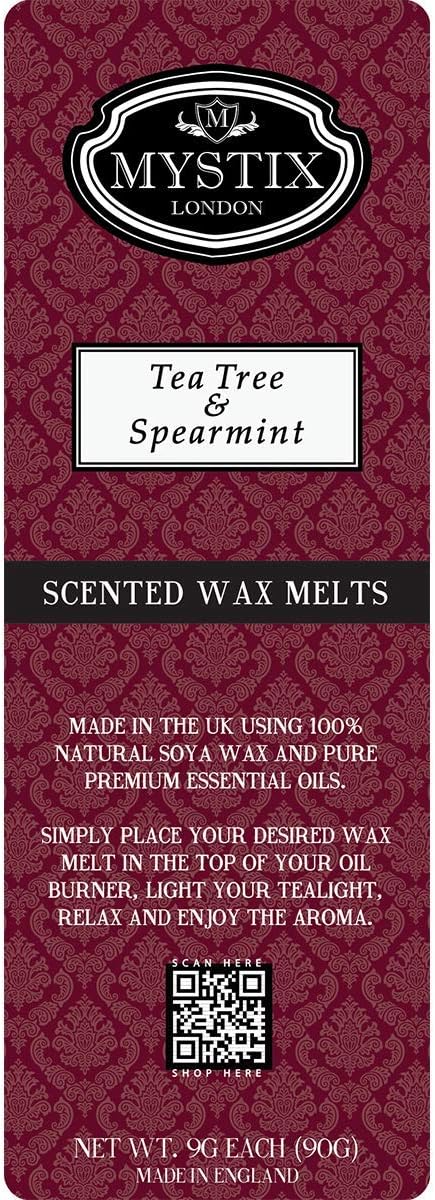 M
MYSTIX
LONDON

Tea Tree
&
Spearmint

SCENTED WAX MELTS

MADE IN THE UK USING 100% NATURAL SOYA WAX AND PURE PREMIUM ESSENTIAL OILS.

SIMPLY PLACE YOUR DESIRED WAX MELT IN THE TOP OF YOUR OIL BURNER, LIGHT YOUR TEALIGHT, RELAX AND ENJOY THE AROMA.

SCAN HERE
SHOP HERE

NET WT. 9G EACH (90G)
MADE IN ENGLAND